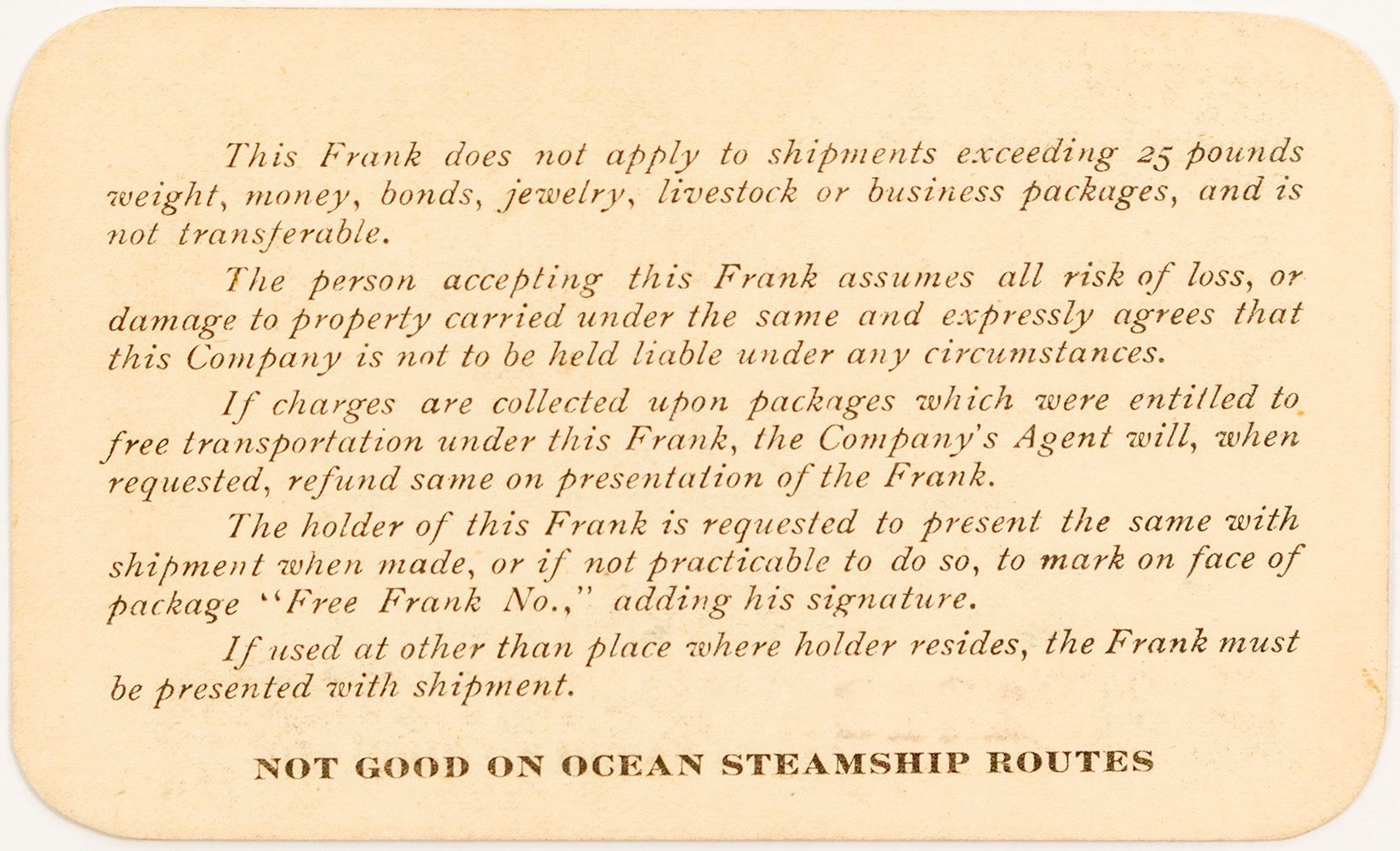 This Frank does not apply to shipments exceeding 25 pounds weight, money, bonds, jewelry, livestock or business packages, and is not transferable.

The person accepting this Frank assumes all risk of loss, or damage to property carried under the same and expressly agrees that this Company is not to be held liable under any circumstances.

If charges are collected upon packages which were entitled to free transportation under this Frank, the Company's Agent will, when requested, refund same on presentation of the Frank.

The holder of this Frank is requested to present the same with shipment when made, or if not practicable to do so, to mark on face of package "Free Frank No.," adding his signature.

If used at other than place where holder resides, the Frank must be presented with shipment.

NOT GOOD ON OCEAN STEAMSHIP ROUTES